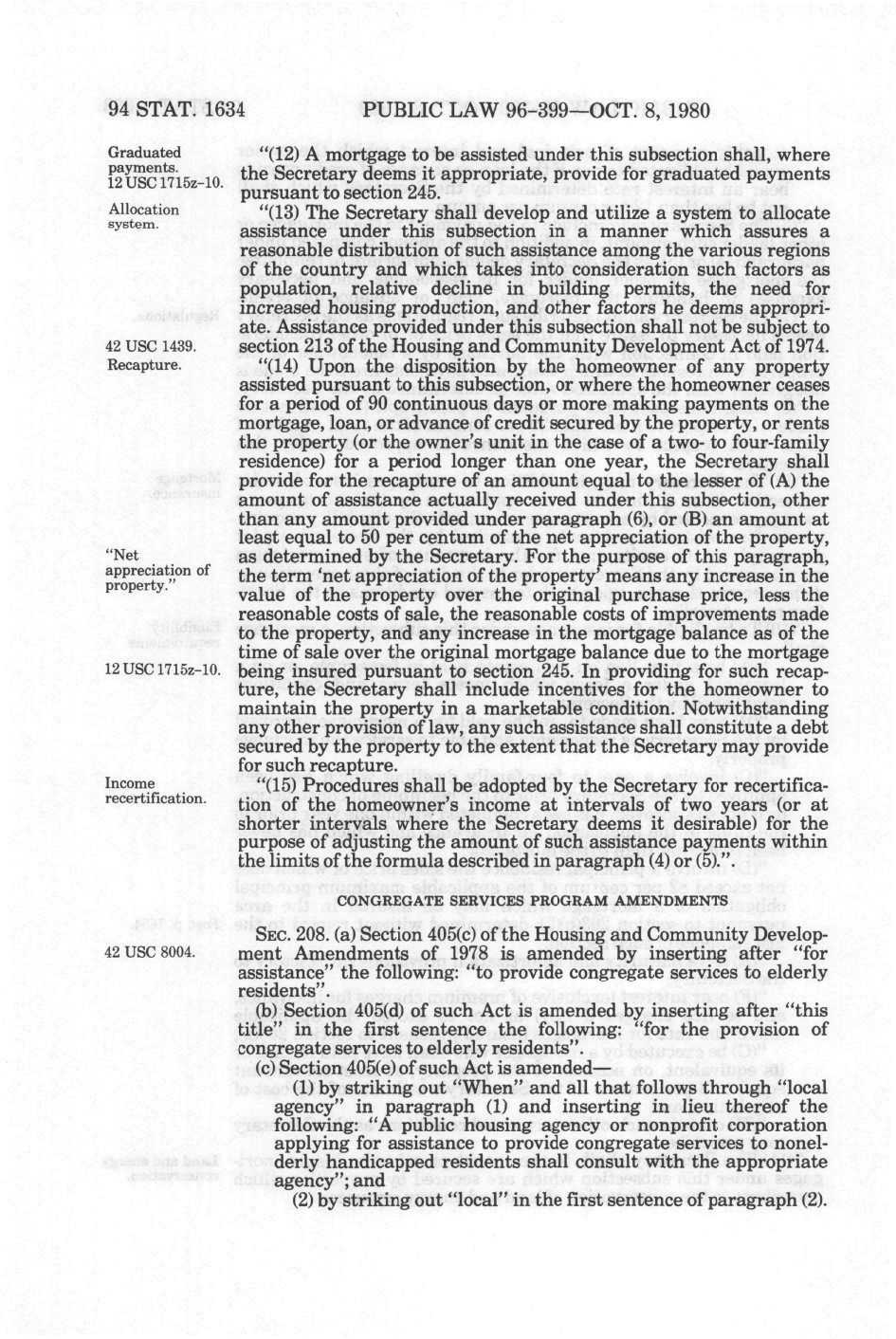 94 STAT. 1634 PUBLIC LAW 96-399—OCT. 8, 1980

Graduated payments.
12 USC 1715z-10.

"(12) A mortgage to be assisted under this subsection shall, where the Secretary deems it appropriate, provide for graduated payments pursuant to section 245.

Allocation system.

"(13) The Secretary shall develop and utilize a system to allocate assistance under this subsection in a manner which assures a reasonable distribution of such assistance among the various regions of the country and which takes into consideration such factors as population, relative decline in building permits, the need for increased housing production, and other factors he deems appropriate. Assistance provided under this subsection shall not be subject to section 213 of the Housing and Community Development Act of 1974.

42 USC 1439.
Recapture.

"(14) Upon the disposition by the homeowner of any property assisted pursuant to this subsection, or where the homeowner ceases for a period of 90 continuous days or more making payments on the mortgage, loan, or advance of credit secured by the property, or rents the property (or the owner's unit in the case of a two- to four-family residence) for a period longer than one year, the Secretary shall provide for the recapture of an amount equal to the lesser of (A) the amount of assistance actually received under this subsection, other than any amount provided under paragraph (6), or (B) an amount at least equal to 50 per centum of the net appreciation of the property, as determined by the Secretary. For the purpose of this paragraph, the term 'net appreciation of the property' means any increase in the value of the property over the original purchase price, less the reasonable costs of sale, the reasonable costs of improvements made to the property, and any increase in the mortgage balance as of the time of sale over the original mortgage balance due to the mortgage being insured pursuant to section 245. In providing for such recapture, the Secretary shall include incentives for the homeowner to maintain the property in a marketable condition. Notwithstanding any other provision of law, any such assistance shall constitute a debt secured by the property to the extent that the Secretary may provide for such recapture.

"Net appreciation of property."

12 USC 1715z-10.

Income recertification.

"(15) Procedures shall be adopted by the Secretary for recertification of the homeowner's income at intervals of two years (or at shorter intervals where the Secretary deems it desirable) for the purpose of adjusting the amount of such assistance payments within the limits of the formula described in paragraph (4) or (5).".

CONGREGATE SERVICES PROGRAM AMENDMENTS

42 USC 8004.

SEC. 208. (a) Section 405(c) of the Housing and Community Development Amendments of 1978 is amended by inserting after "for assistance" the following: "to provide congregate services to elderly residents".

(b) Section 405(d) of such Act is amended by inserting after "this title" in the first sentence the following: "for the provision of congregate services to elderly residents".

(c) Section 405(e) of such Act is amended—

(1) by striking out "When" and all that follows through "local agency" in paragraph (1) and inserting in lieu thereof the following: "A public housing agency or nonprofit corporation applying for assistance to provide congregate services to nonelderly handicapped residents shall consult with the appropriate agency"; and

(2) by striking out "local" in the first sentence of paragraph (2).